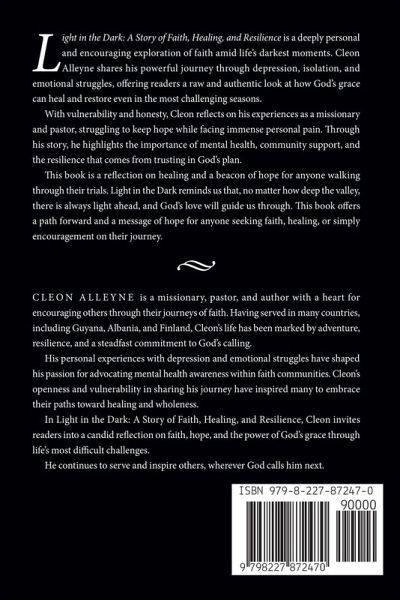 Light in the Dark: A Story of Faith, Healing, and Resilience is a deeply personal and encouraging exploration of faith amid life's darkest moments. Cleon Alleyne shares his powerful journey through depression, isolation, and emotional struggles, offering readers a raw and authentic look at how God's grace can heal and restore even in the most challenging seasons.

With vulnerability and honesty, Cleon reflects on his experiences as a missionary and pastor, struggling to keep hope while facing immense personal pain. Through his story, he highlights the importance of mental health, community support, and the resilience that comes from trusting in God's plan.

This book is a reflection on healing and a beacon of hope for anyone walking through their trials. Light in the Dark reminds us that, no matter how deep the valley, there is always light ahead, and God's love will guide us through. This book offers a path forward and a message of hope for anyone seeking faith, healing, or simply encouragement on their journey.

CLEON ALLEYNE is a missionary, pastor, and author with a heart for encouraging others through their journeys of faith. Having served in many countries, including Guyana, Albania, and Finland, Cleon's life has been marked by adventure, resilience, and a steadfast commitment to God's calling.

His personal experiences with depression and emotional struggles have shaped his passion for advocating mental health awareness within faith communities. Cleon's openness and vulnerability in sharing his journey have inspired many to embrace their paths toward healing and wholeness.

In Light in the Dark: A Story of Faith, Healing, and Resilience, Cleon invites readers into a candid reflection on faith, hope, and the power of God's grace through life's most difficult challenges.

He continues to serve and inspire others, wherever God calls him next.

ISBN 979-8-227-87247-0

90000

9 798227 872470